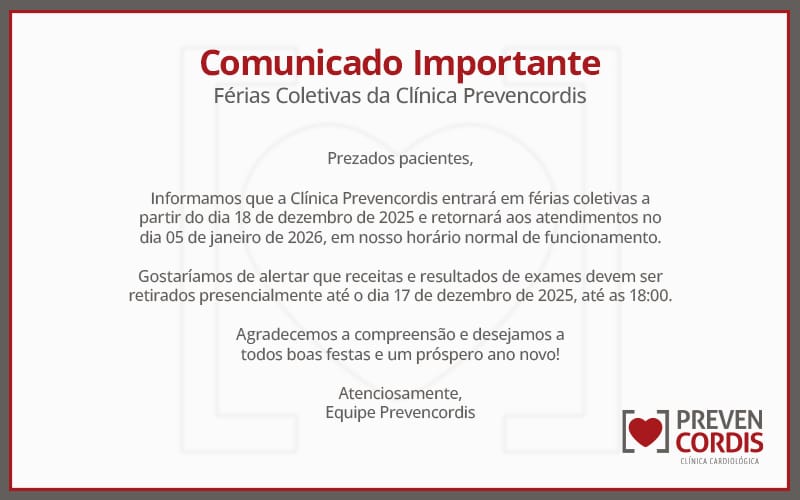 Comunicado Importante
Férias Coletivas da Clínica Prevencordis

Prezados pacientes,

Informamos que a Clínica Prevencordis entrará em férias coletivas a partir do dia 18 de dezembro de 2025 e retornará aos atendimentos no dia 05 de janeiro de 2026, em nosso horário normal de funcionamento.

Gostaríamos de alertar que receitas e resultados de exames devem ser retirados presencialmente até o dia 17 de dezembro de 2025, até as 18:00.

Agradecemos a compreensão e desejamos a todos boas festas e um próspero ano novo!

Atenciosamente,
Equipe Prevencordis

PREVEN CORDIS
CLÍNICA CARDIOLÓGICA